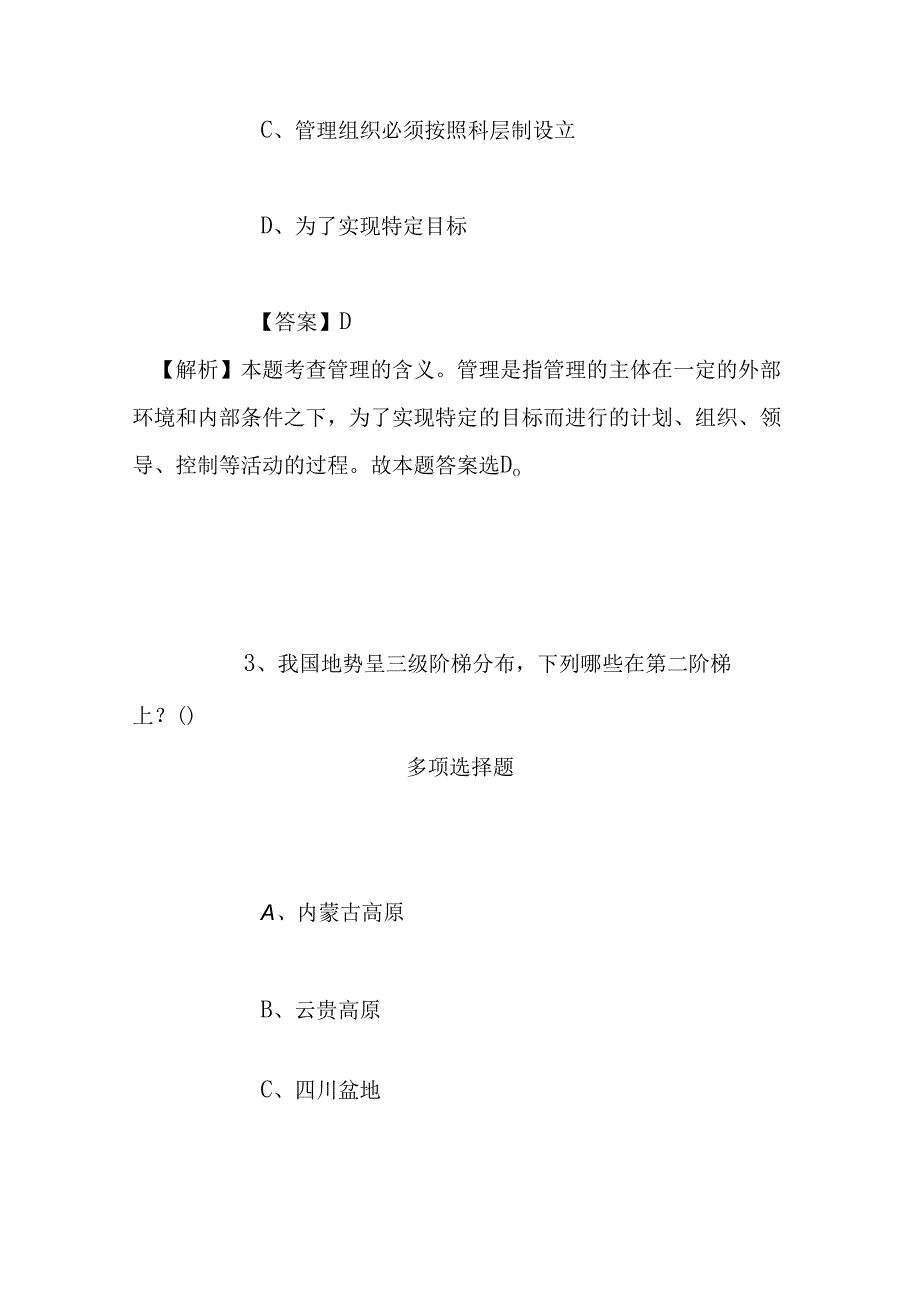 C、管理组织必须按照科层制设立

D、为了实现特定目标

【答案】D

【解析】本题考查管理的含义。管理是指管理的主体在一定的外部环境和内部条件之下，为了实现特定的目标而进行的计划、组织、领导、控制等活动的过程。故本题答案选D。

3、我国地势呈三级阶梯分布，下列哪些在第二阶梯上？()

多项选择题

A、内蒙古高原

B、云贵高原

C、四川盆地